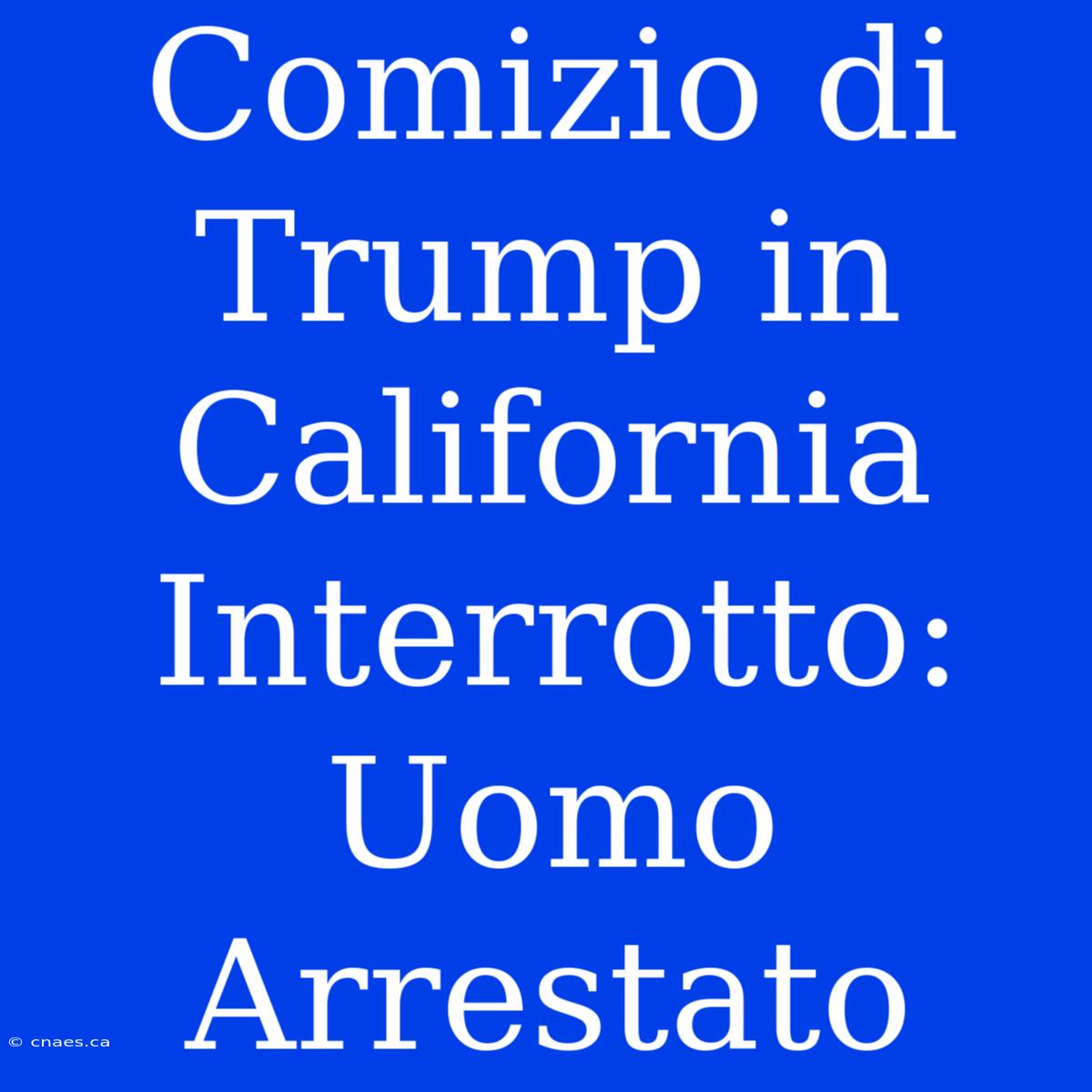 Comizio di Trump in California Interrotto: Uomo Arrestato

© cnaes.ca